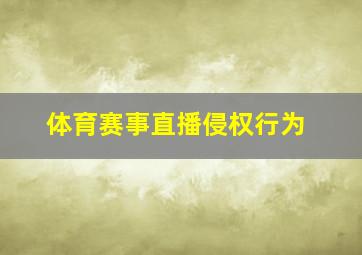 体育赛事直播侵权行为